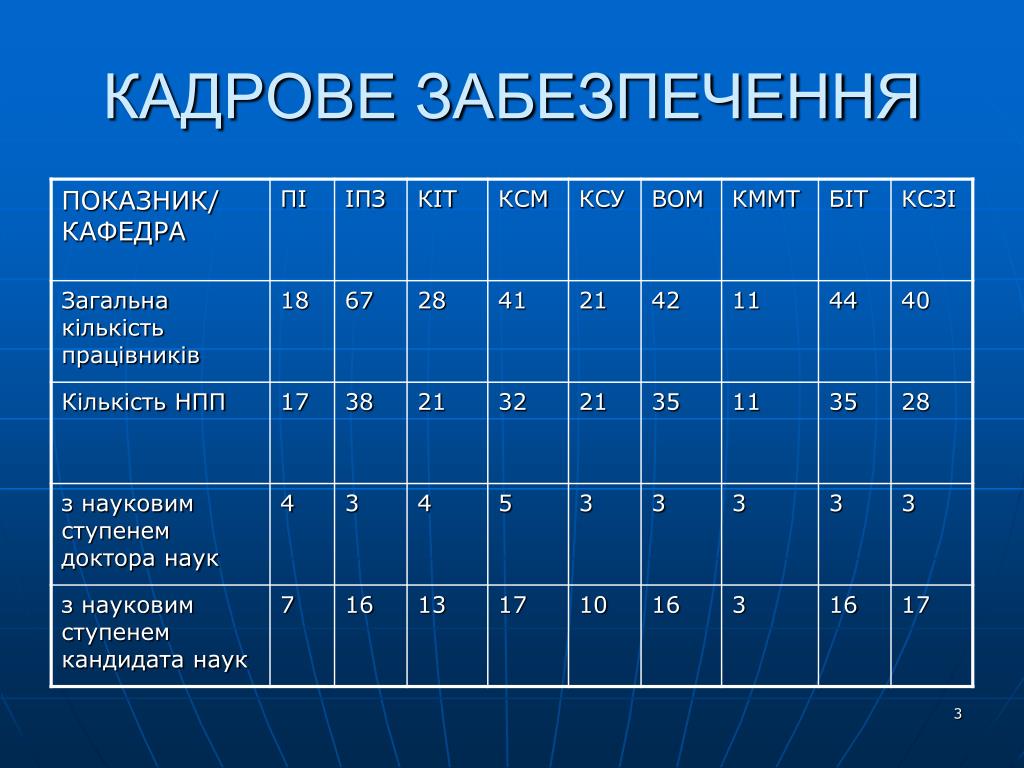 КАДРОВЕ ЗАБЕЗПЕЧЕННЯ

| ПОКАЗНИК/ КАФЕДРА | ПІ | ІПЗ | КІТ | КСМ | КСУ | ВОМ | КММТ | БІТ | КСЗІ |
|---|---|---|---|---|---|---|---|---|---|
| Загальна кількість працівників | 18 | 67 | 28 | 41 | 21 | 42 | 11 | 44 | 40 |
| Кількість НПП | 17 | 38 | 21 | 32 | 21 | 35 | 11 | 35 | 28 |
| з науковим ступенем доктора наук | 4 | 3 | 4 | 5 | 3 | 3 | 3 | 3 | 3 |
| з науковим ступенем кандидата наук | 7 | 16 | 13 | 17 | 10 | 16 | 3 | 16 | 17 |

3